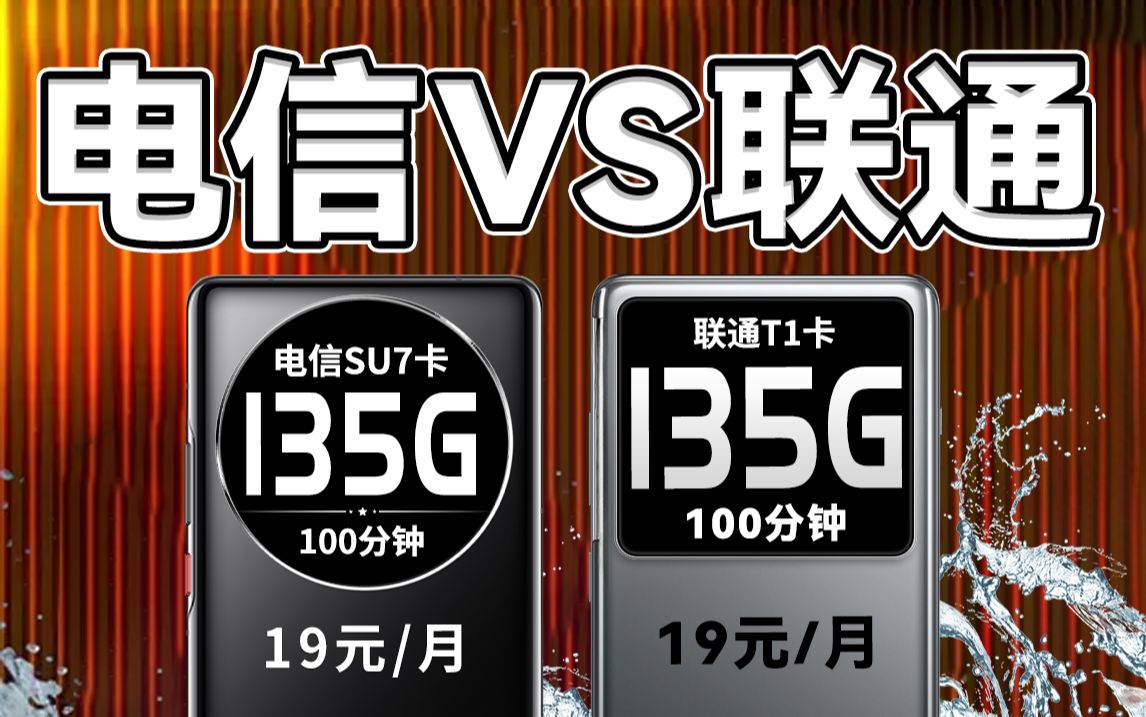 电信VS联通

电信SU7卡
135G
100分钟
19元/月

联通T1卡
135G
100分钟
19元/月